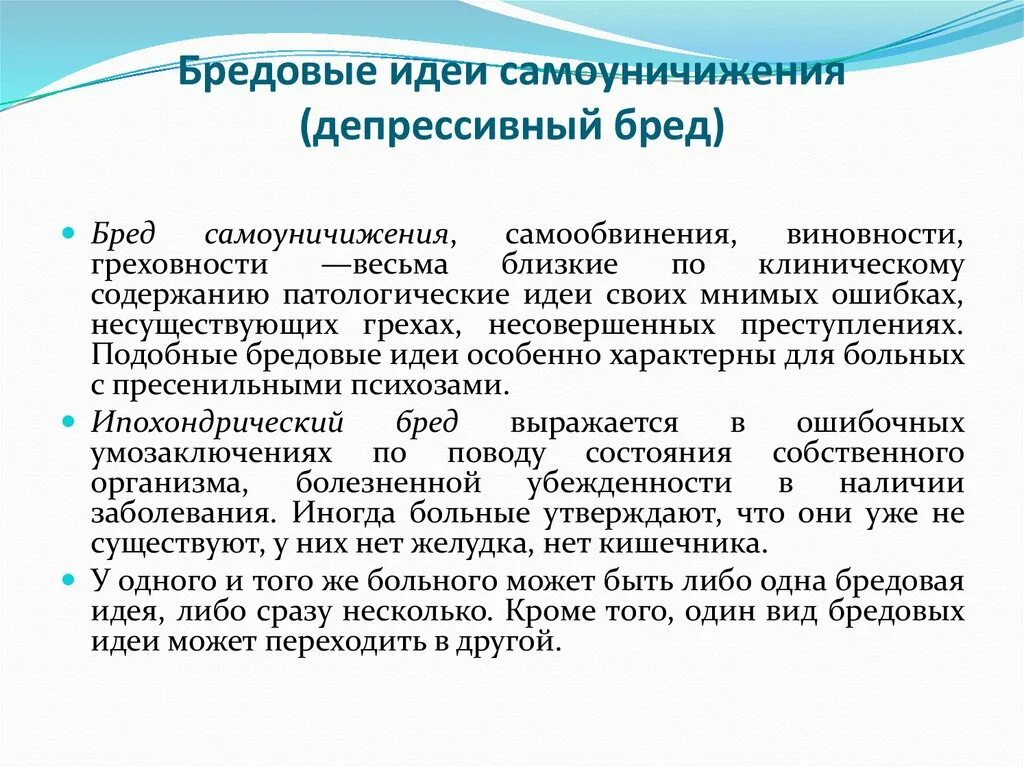 Бредовые идеи самоуничижения (депрессивный бред)

Бред самоуничижения, самообвинения, виновности, греховности —весьма близкие по клиническому содержанию патологические идеи своих мнимых ошибках, несуществующих грехах, несовершенных преступлениях. Подобные бредовые идеи особенно характерны для больных с пресенильными психозами.

Ипохондрический бред выражается в ошибочных умозаключениях по поводу состояния собственного организма, болезненной убежденности в наличии заболевания. Иногда больные утверждают, что они уже не существуют, у них нет желудка, нет кишечника.

У одного и того же больного может быть либо одна бредовая идея, либо сразу несколько. Кроме того, один вид бредовых идеи может переходить в другой.